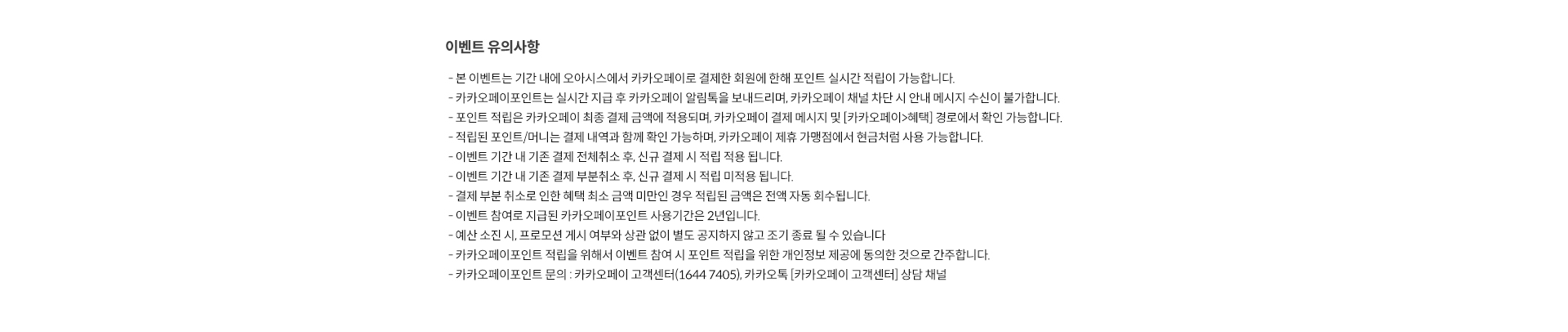 이벤트 유의사항

- 본 이벤트는 기간 내에 오아시스에서 카카오페이로 결제한 회원에 한해 포인트 실시간 적립이 가능합니다.
- 카카오페이포인트는 실시간 지급 후 카카오페이 알림톡을 보내드리며, 카카오페이 채널 차단 시 안내 메시지 수신이 불가합니다.
- 포인트 적립은 카카오페이 최종 결제 금액에 적용되며, 카카오페이 결제 메시지 및 [카카오페이>혜택] 경로에서 확인 가능합니다.
- 적립된 포인트/머니는 결제 내역과 함께 확인 가능하며, 카카오페이 제휴 가맹점에서 현금처럼 사용 가능합니다.
- 이벤트 기간 내 기존 결제 전체취소 후, 신규 결제 시 적립 적용 됩니다.
- 이벤트 기간 내 기존 결제 부분취소 후, 신규 결제 시 적립 미적용 됩니다.
- 결제 부분 취소로 인한 혜택 최소 금액 미만인 경우 적립된 금액은 전액 자동 회수됩니다.
- 이벤트 참여로 지급된 카카오페이포인트 사용기간은 2년입니다.
- 예산 소진 시, 프로모션 게시 여부와 상관 없이 별도 공지하지 않고 조기 종료 될 수 있습니다
- 카카오페이포인트 적립을 위해서 이벤트 참여 시 포인트 적립을 위한 개인정보 제공에 동의한 것으로 간주합니다.
- 카카오페이포인트 문의 : 카카오페이 고객센터(1644 7405), 카카오톡 [카카오페이 고객센터] 상담 채널